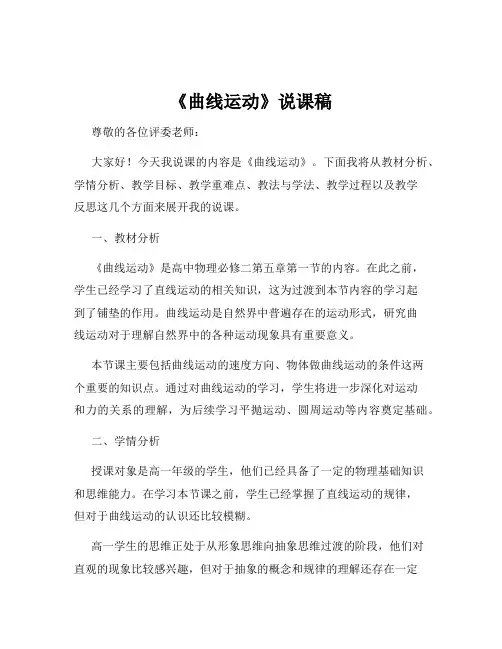 《曲线运动》说课稿

尊敬的各位评委老师：

大家好！今天我说课的内容是《曲线运动》。下面我将从教材分析、学情分析、教学目标、教学重难点、教法与学法、教学过程以及教学反思这几个方面来展开我的说课。

一、教材分析

《曲线运动》是高中物理必修二第五章第一节的内容。在此之前，学生已经学习了直线运动的相关知识，这为过渡到本节内容的学习起到了铺垫的作用。曲线运动是自然界中普遍存在的运动形式，研究曲线运动对于理解自然界中的各种运动现象具有重要意义。

本节课主要包括曲线运动的速度方向、物体做曲线运动的条件这两个重要的知识点。通过对曲线运动的学习，学生将进一步深化对运动和力的关系的理解，为后续学习平抛运动、圆周运动等内容奠定基础。

二、学情分析

授课对象是高一年级的学生，他们已经具备了一定的物理基础知识和思维能力。在学习本节课之前，学生已经掌握了直线运动的规律，但对于曲线运动的认识还比较模糊。

高一学生的思维正处于从形象思维向抽象思维过渡的阶段，他们对直观的现象比较感兴趣，但对于抽象的概念和规律的理解还存在一定